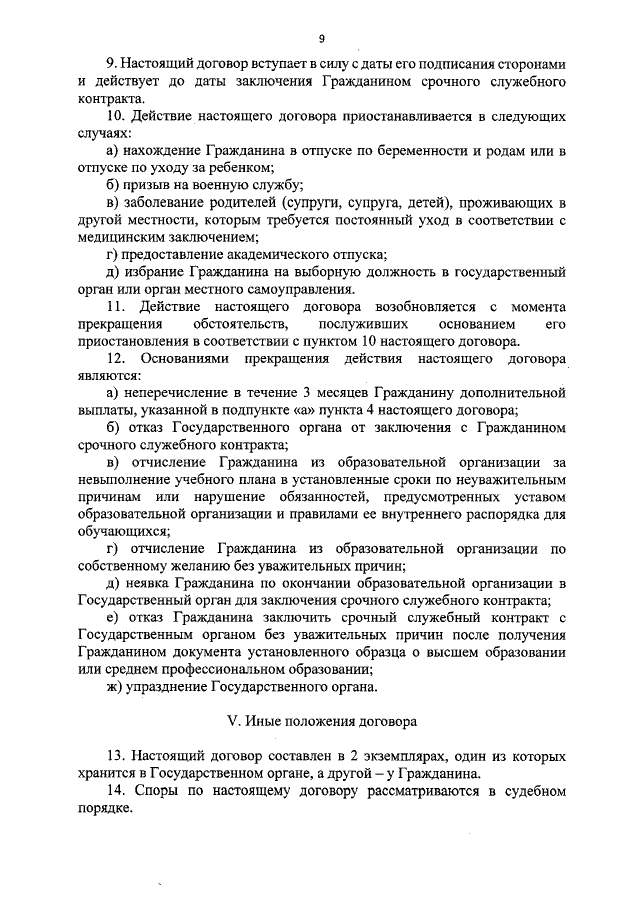 9

9. Настоящий договор вступает в силу с даты его подписания сторонами и действует до даты заключения Гражданином срочного служебного контракта.

10. Действие настоящего договора приостанавливается в следующих случаях:

а) нахождение Гражданина в отпуске по беременности и родам или в отпуске по уходу за ребенком;

б) призыв на военную службу;

в) заболевание родителей (супруги, супруга, детей), проживающих в другой местности, которым требуется постоянный уход в соответствии с медицинским заключением;

г) предоставление академического отпуска;

д) избрание Гражданина на выборную должность в государственный орган или орган местного самоуправления.

11. Действие настоящего договора возобновляется с момента прекращения обстоятельств, послуживших основанием его приостановления в соответствии с пунктом 10 настоящего договора.

12. Основаниями прекращения действия настоящего договора являются:

а) неперечисление в течение 3 месяцев Гражданину дополнительной выплаты, указанной в подпункте «а» пункта 4 настоящего договора;

б) отказ Государственного органа от заключения с Гражданином срочного служебного контракта;

в) отчисление Гражданина из образовательной организации за невыполнение учебного плана в установленные сроки по неуважительным причинам или нарушение обязанностей, предусмотренных уставом образовательной организации и правилами ее внутреннего распорядка для обучающихся;

г) отчисление Гражданина из образовательной организации по собственному желанию без уважительных причин;

д) неявка Гражданина по окончании образовательной организации в Государственный орган для заключения срочного служебного контракта;

е) отказ Гражданина заключить срочный служебный контракт с Государственным органом без уважительных причин после получения Гражданином документа установленного образца о высшем образовании или среднем профессиональном образовании;

ж) упразднение Государственного органа.

V. Иные положения договора

13. Настоящий договор составлен в 2 экземплярах, один из которых хранится в Государственном органе, а другой – у Гражданина.

14. Споры по настоящему договору рассматриваются в судебном порядке.